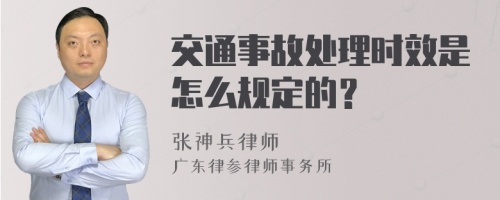 交通事故处理时效是怎么规定的？

张神兵律师
广东律参律师事务所